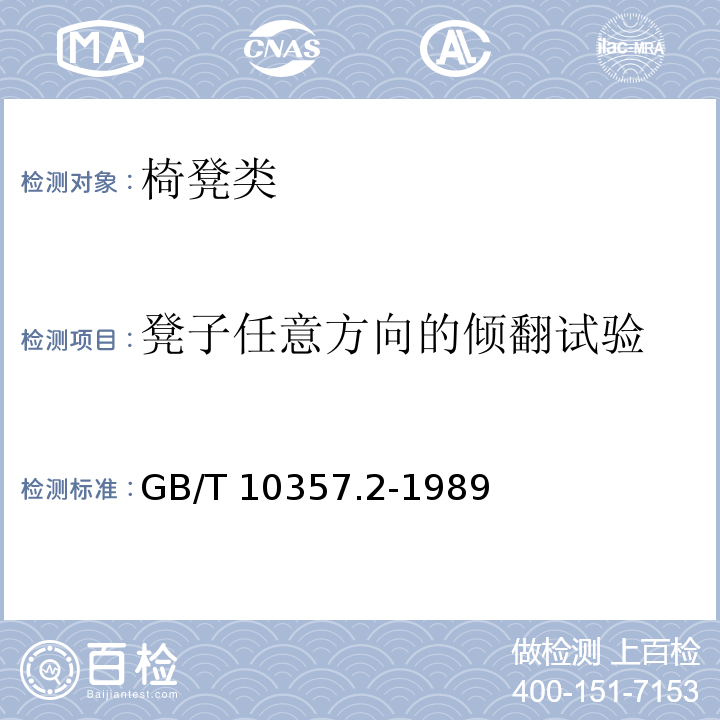 MA CNAS AL ilac-MRA

检测对象：椅凳类

检测项目：凳子任意方向的倾翻试验

检测标准：GB/T 10357.2-1989

百检
Baijiantest.com

做检测 上百检
400-151-7153